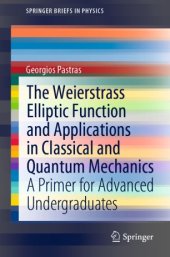 SPRINGER BRIEFS IN PHYSICS

Georgios Pastras

The Weierstrass Elliptic Function and Applications in Classical and Quantum Mechanics

A Primer for Advanced Undergraduates

Springer